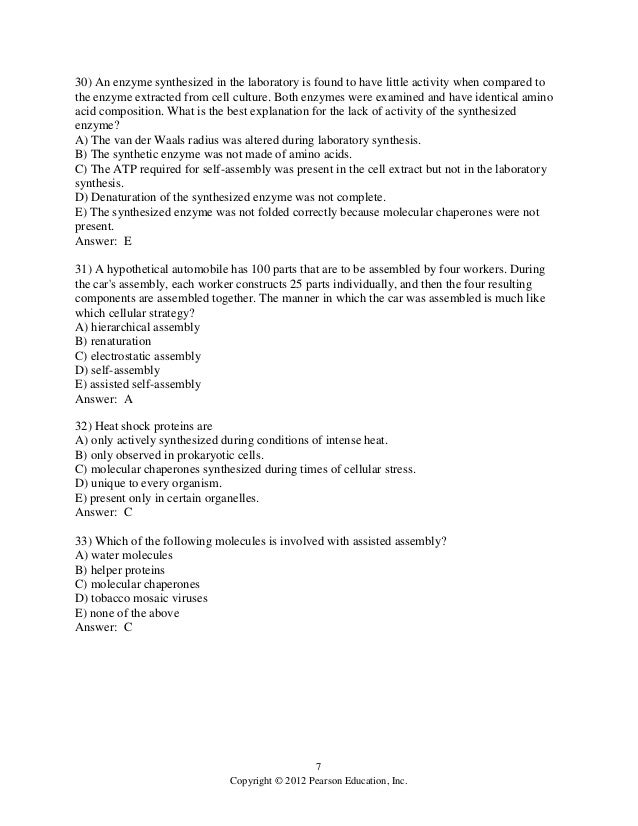 30) An enzyme synthesized in the laboratory is found to have little activity when compared to the enzyme extracted from cell culture. Both enzymes were examined and have identical amino acid composition. What is the best explanation for the lack of activity of the synthesized enzyme?
A) The van der Waals radius was altered during laboratory synthesis.
B) The synthetic enzyme was not made of amino acids.
C) The ATP required for self-assembly was present in the cell extract but not in the laboratory synthesis.
D) Denaturation of the synthesized enzyme was not complete.
E) The synthesized enzyme was not folded correctly because molecular chaperones were not present.
Answer: E

31) A hypothetical automobile has 100 parts that are to be assembled by four workers. During the car's assembly, each worker constructs 25 parts individually, and then the four resulting components are assembled together. The manner in which the car was assembled is much like which cellular strategy?
A) hierarchical assembly
B) renaturation
C) electrostatic assembly
D) self-assembly
E) assisted self-assembly
Answer: A

32) Heat shock proteins are
A) only actively synthesized during conditions of intense heat.
B) only observed in prokaryotic cells.
C) molecular chaperones synthesized during times of cellular stress.
D) unique to every organism.
E) present only in certain organelles.
Answer: C

33) Which of the following molecules is involved with assisted assembly?
A) water molecules
B) helper proteins
C) molecular chaperones
D) tobacco mosaic viruses
E) none of the above
Answer: C

7
Copyright © 2012 Pearson Education, Inc.